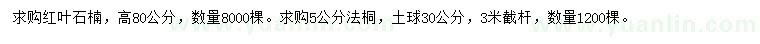 求购红叶石楠，高80公分，数量8000棵。求购5公分法桐，土球30公分，3米截杆，数量1200棵。

www.yuanlin.com